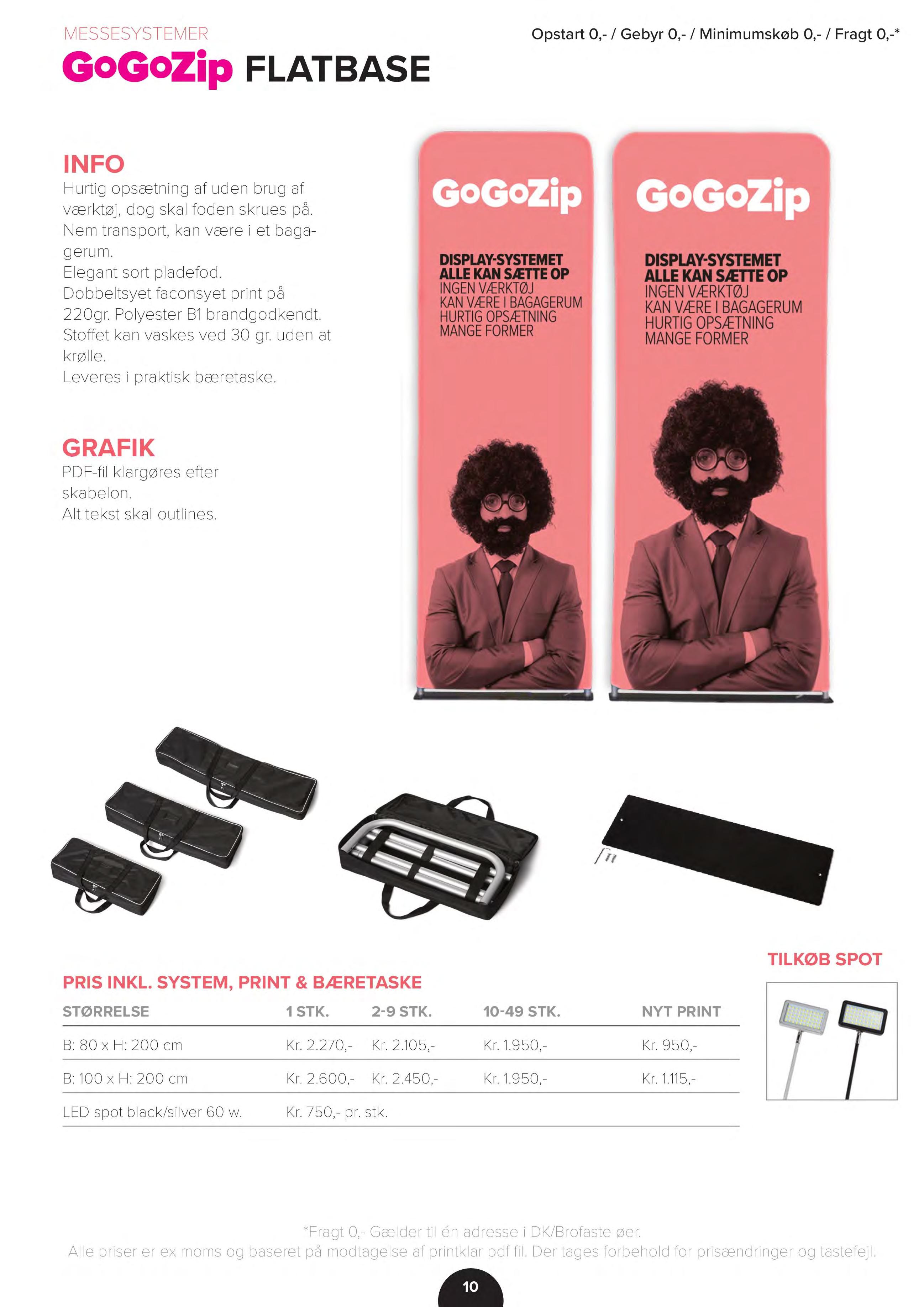 MESSESYSTEMER

Opstart 0,- / Gebyr 0,- / Minimumskøb 0,- / Fragt 0,-*

GoGoZip FLATBASE

INFO
Hurtig opsætning af uden brug af værktøj, dog skal foden skrues på.
Nem transport, kan være i et bagagerum.
Elegant sort pladefod.
Dobbeltsyet faconsyet print på 220gr. Polyester B1 brandgodkendt.
Stoffet kan vaskes ved 30 gr. uden at krølle.
Leveres i praktisk bæretaske.

GRAFIK
PDF-fil klargøres efter skabelon.
Alt tekst skal outlines.

GoGoZip
DISPLAY-SYSTEMET
ALLE KAN SÆTTE OP
INGEN VÆRKTØJ
KAN VÆRE I BAGAGERUM
HURTIG OPSÆTNING
MANGE FORMER

GoGoZip
DISPLAY-SYSTEMET
ALLE KAN SÆTTE OP
INGEN VÆRKTØJ
KAN VÆRE I BAGAGERUM
HURTIG OPSÆTNING
MANGE FORMER

TILKØB SPOT

PRIS INKL. SYSTEM, PRINT & BÆRETASKE

| STØRRELSE | 1 STK. | 2-9 STK. | 10-49 STK. | NYT PRINT |
|---|---|---|---|---|
| B: 80 x H: 200 cm | Kr. 2.270,- | Kr. 2.105,- | Kr. 1.950,- | Kr. 950,- |
| B: 100 x H: 200 cm | Kr. 2.600,- | Kr. 2.450,- | Kr. 1.950,- | Kr. 1.115,- |
| LED spot black/silver 60 w. | Kr. 750,- pr. stk. | | | |

*Fragt 0,- Gælder til én adresse i DK/Brofaste øer.
Alle priser er ex moms og baseret på modtagelse af printklar pdf fil. Der tages forbehold for prisændringer og tastefejl.

10